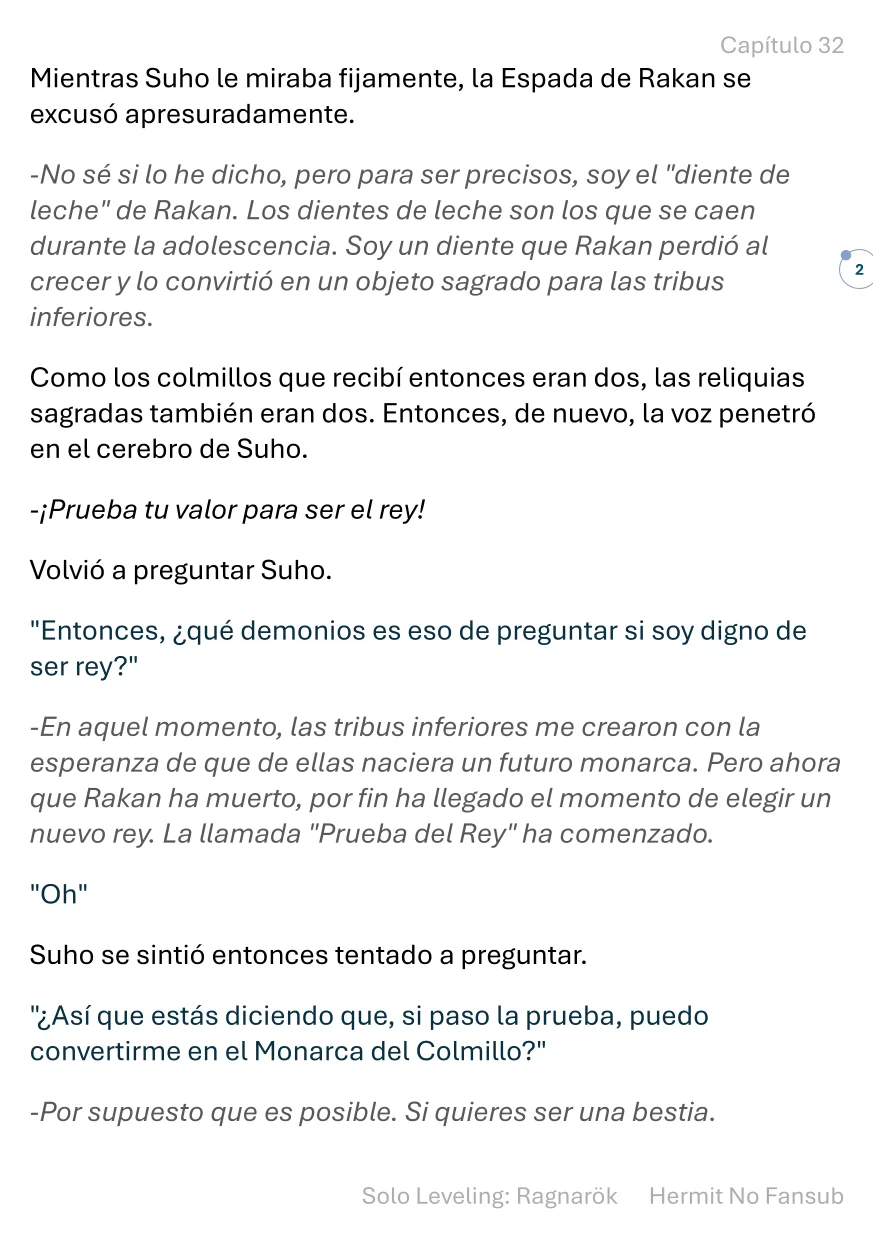 Capítulo 32

Mientras Suho le miraba fijamente, la Espada de Rakan se excusó apresuradamente.

-No sé si lo he dicho, pero para ser precisos, soy el "diente de leche" de Rakan. Los dientes de leche son los que se caen durante la adolescencia. Soy un diente que Rakan perdió al crecer y lo convirtió en un objeto sagrado para las tribus inferiores.

2

Como los colmillos que recibí entonces eran dos, las reliquias sagradas también eran dos. Entonces, de nuevo, la voz penetró en el cerebro de Suho.

-¡Prueba tu valor para ser el rey!

Volvió a preguntar Suho.

"Entonces, ¿qué demonios es eso de preguntar si soy digno de ser rey?"

-En aquel momento, las tribus inferiores me crearon con la esperanza de que de ellas naciera un futuro monarca. Pero ahora que Rakan ha muerto, por fin ha llegado el momento de elegir un nuevo rey. La llamada "Prueba del Rey" ha comenzado.

"Oh"

Suho se sintió entonces tentado a preguntar.

"¿Así que estás diciendo que, si paso la prueba, puedo convertirme en el Monarca del Colmillo?"

-Por supuesto que es posible. Si quieres ser una bestia.

Solo Leveling: Ragnarök Hermit No Fansub